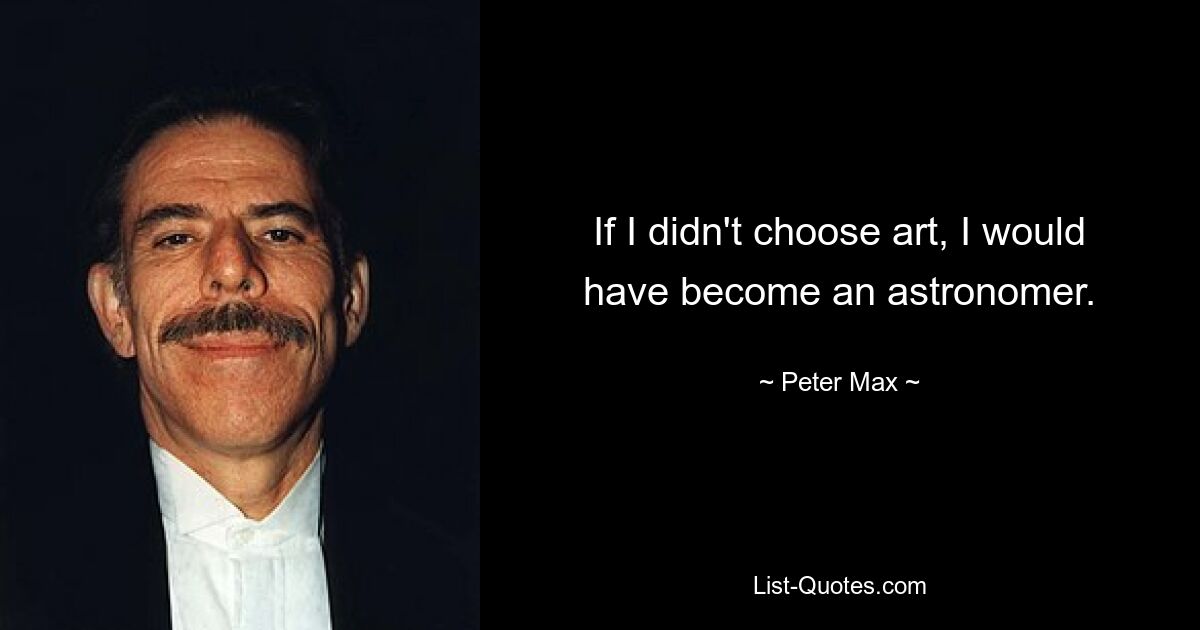 If I didn't choose art, I would have become an astronomer.

~ Peter Max ~

List-Quotes.com